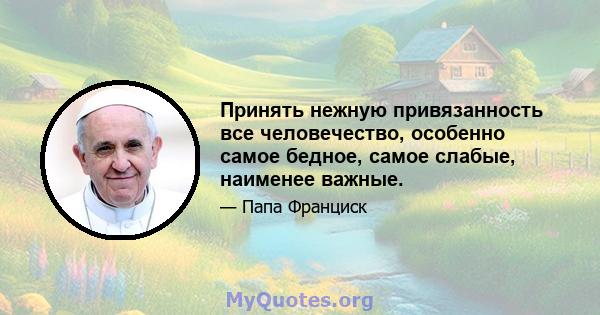 Принять нежную привязанность все человечество, особенно самое бедное, самое слабые, наименее важные.

— Папа Франциск

MyQuotes.org